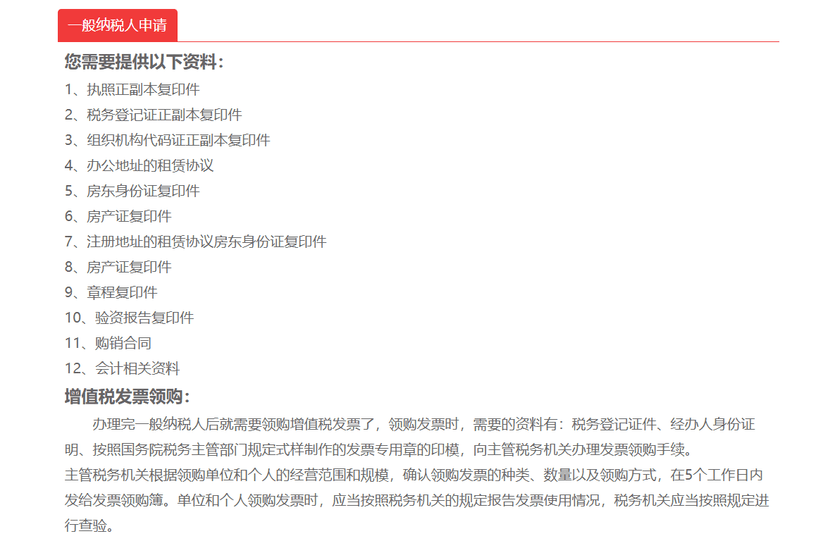 一般纳税人申请

您需要提供以下资料：

1、执照正副本复印件
2、税务登记证正副本复印件
3、组织机构代码证正副本复印件
4、办公地址的租赁协议
5、房东身份证复印件
6、房产证复印件
7、注册地址的租赁协议房东身份证复印件
8、房产证复印件
9、章程复印件
10、验资报告复印件
11、购销合同
12、会计相关资料

增值税发票领购：

办理完一般纳税人后就需要领购增值税发票了，领购发票时，需要的资料有：税务登记证件、经办人身份证明、按照国务院税务主管部门规定式样制作的发票专用章的印模，向主管税务机关办理发票领购手续。

主管税务机关根据领购单位和个人的经营范围和规模，确认领购发票的种类、数量以及领购方式，在5个工作日内发给发票领购簿。单位和个人领购发票时，应当按照税务机关的规定报告发票使用情况，税务机关应当按照规定进行查验。